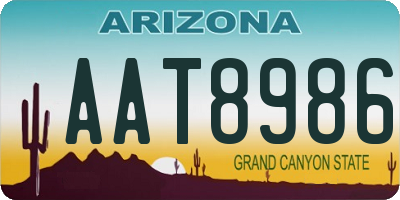 ARIZONA

AAT8986

GRAND CANYON STATE